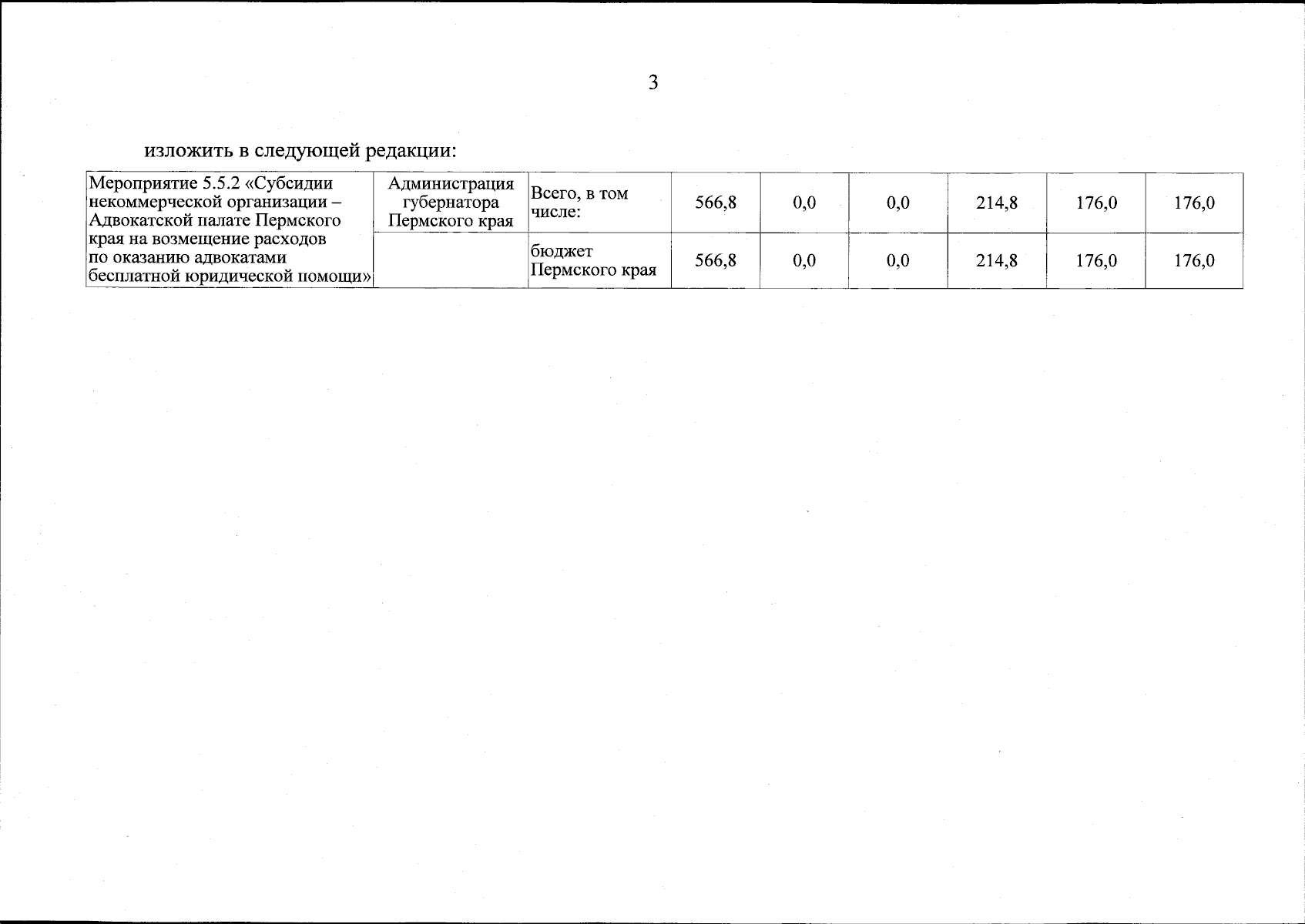 3

изложить в следующей редакции:

| Мероприятие 5.5.2 «Субсидии некоммерческой организации – Адвокатской палате Пермского края на возмещение расходов по оказанию адвокатами бесплатной юридической помощи» | Администрация губернатора Пермского края | Всего, в том числе: | 566,8 | 0,0 | 0,0 | 214,8 | 176,0 | 176,0 |
|---|---|---|---|---|---|---|---|---|
| |  | бюджет Пермского края | 566,8 | 0,0 | 0,0 | 214,8 | 176,0 | 176,0 |